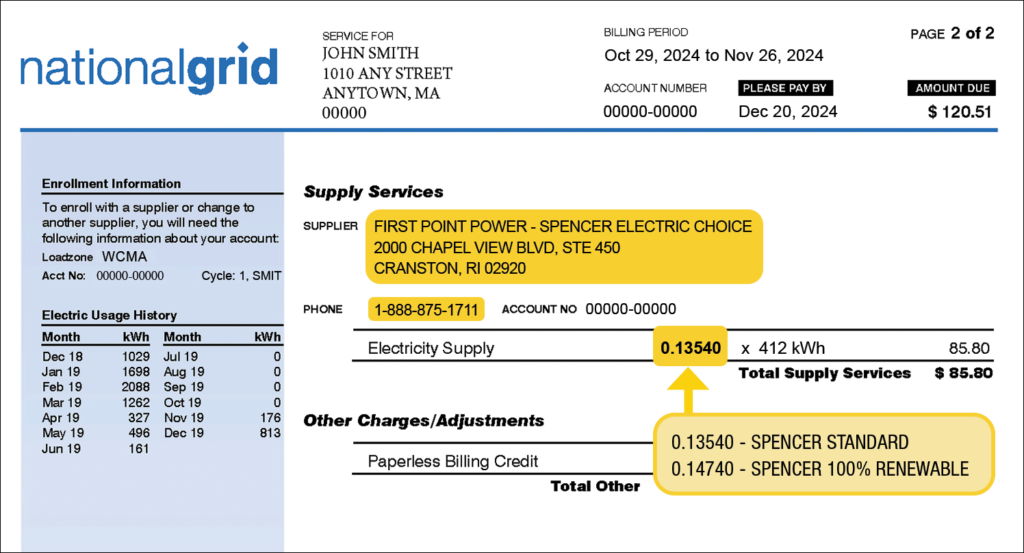 nationalgrid

SERVICE FOR
JOHN SMITH
1010 ANY STREET
ANYTOWN, MA
00000

BILLING PERIOD
Oct 29, 2024 to Nov 26, 2024

PAGE 2 of 2

ACCOUNT NUMBER
00000-00000

PLEASE PAY BY
Dec 20, 2024

AMOUNT DUE
$ 120.51

Enrollment Information

To enroll with a supplier or change to another supplier, you will need the following information about your account:
Loadzone WCMA
Acct No: 00000-00000 Cycle: 1, SMIT

Electric Usage History

| Month | kWh | Month | kWh |
|---|---|---|---|
| Dec 18 | 1029 | Jul 19 | 0 |
| Jan 19 | 1698 | Aug 19 | 0 |
| Feb 19 | 2088 | Sep 19 | 0 |
| Mar 19 | 1262 | Oct 19 | 0 |
| Apr 19 | 327 | Nov 19 | 176 |
| May 19 | 496 | Dec 19 | 813 |
| Jun 19 | 161 | | |

Supply Services

SUPPLIER FIRST POINT POWER - SPENCER ELECTRIC CHOICE
2000 CHAPEL VIEW BLVD, STE 450
CRANSTON, RI 02920

PHONE 1-888-875-1711 ACCOUNT NO 00000-00000

Electricity Supply 0.13540 x 412 kWh 85.80
Total Supply Services $ 85.80

Other Charges/Adjustments

Paperless Billing Credit
Total Other

0.13540 - SPENCER STANDARD
0.14740 - SPENCER 100% RENEWABLE